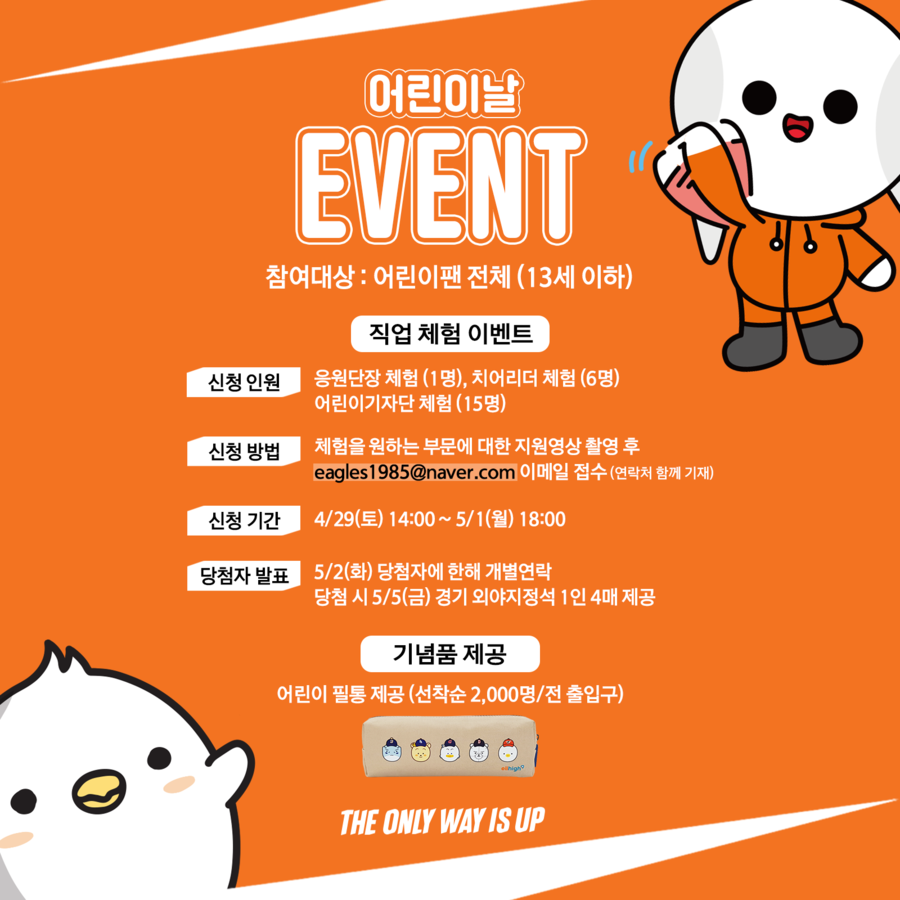 어린이날
EVENT

참여대상 : 어린이팬 전체 (13세 이하)

직업 체험 이벤트

신청 인원
응원단장 체험 (1명), 치어리더 체험 (6명)
어린이기자단 체험 (15명)

신청 방법
체험을 원하는 부문에 대한 지원영상 촬영 후
eagles1985@naver.com 이메일 접수 (연락처 함께 기재)

신청 기간
4/29(토) 14:00 ~ 5/1(월) 18:00

당첨자 발표
5/2(화) 당첨자에 한해 개별연락
당첨 시 5/5(금) 경기 외야지정석 1인 4매 제공

기념품 제공
어린이 필통 제공 (선착순 2,000명/전 출입구)

THE ONLY WAY IS UP